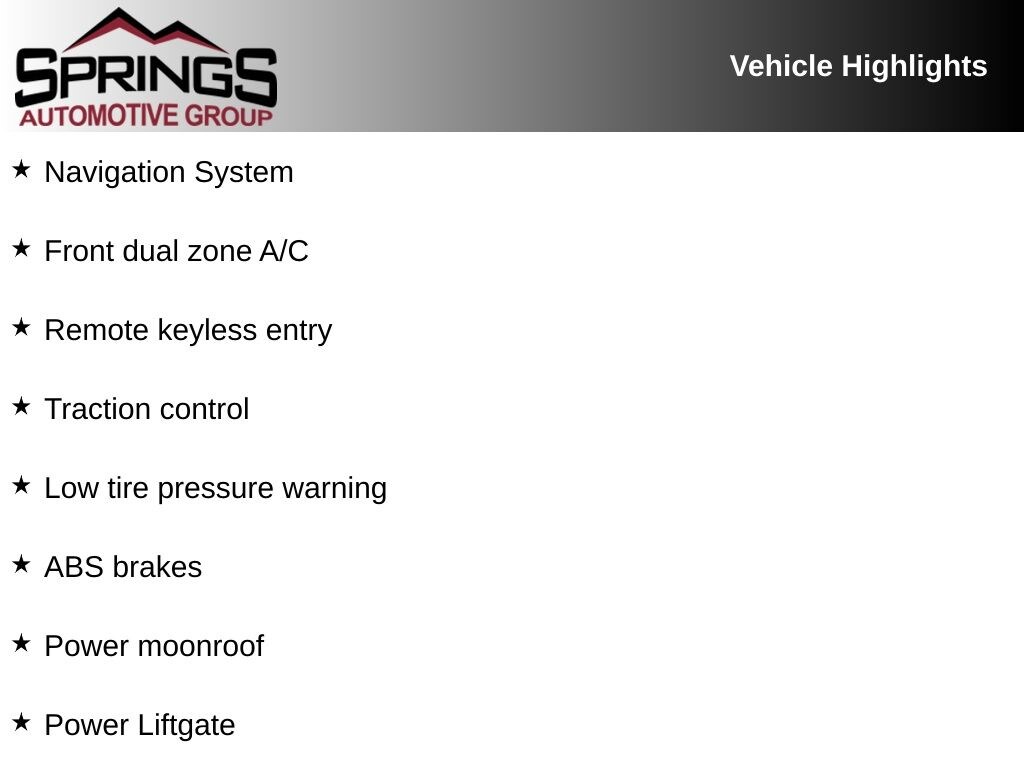 SPRINGS
AUTOMOTIVE GROUP

Vehicle Highlights

★ Navigation System

★ Front dual zone A/C

★ Remote keyless entry

★ Traction control

★ Low tire pressure warning

★ ABS brakes

★ Power moonroof

★ Power Liftgate